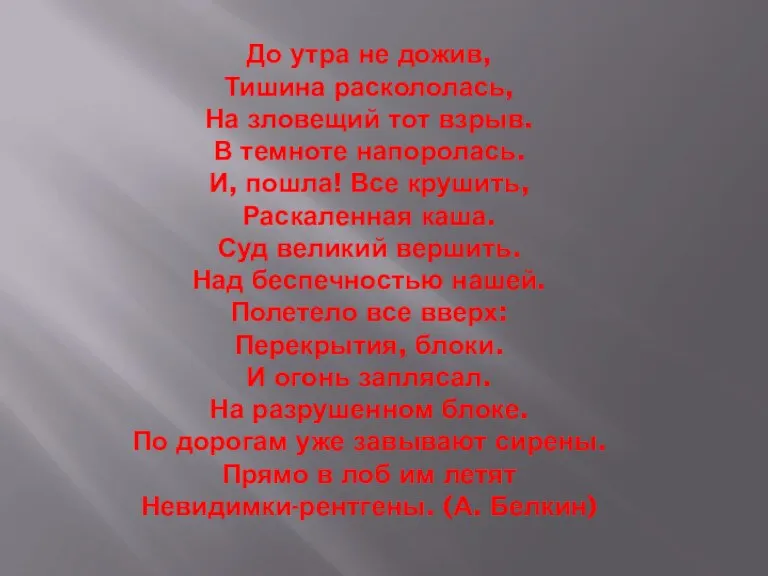 До утра не дожив,
Тишина раскололась,
На зловещий тот взрыв.
В темноте напоролась.
И, пошла! Все крушить,
Раскаленная каша.
Суд великий вершить.
Над беспечностью нашей.
Полетело все вверх:
Перекрытия, блоки.
И огонь заплясал.
На разрушенном блоке.
По дорогам уже завывают сирены.
Прямо в лоб им летят
Невидимки-рентгены. (А. Белкин)